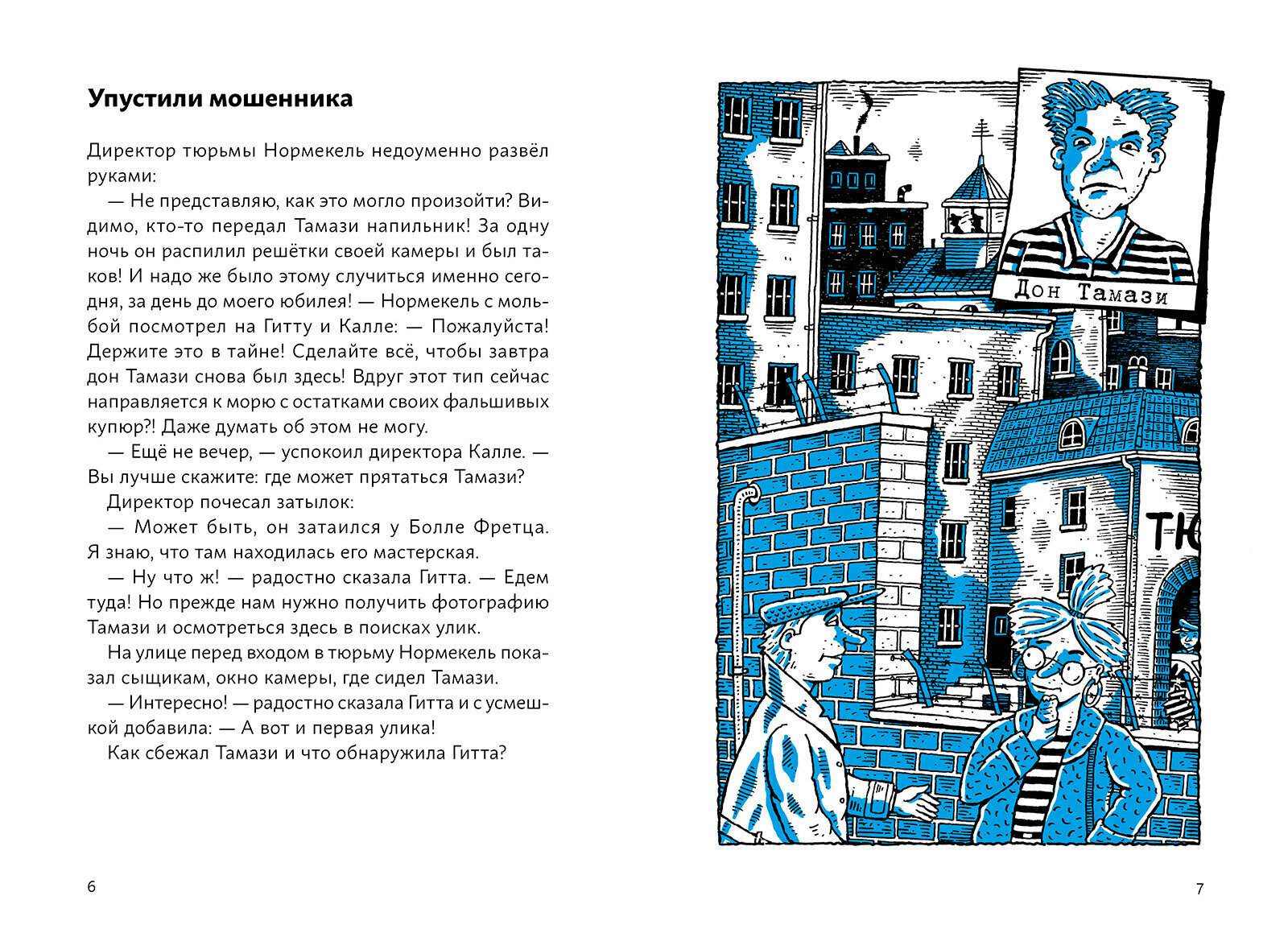 Упустили мошенника

Директор тюрьмы Нормекель недоуменно развёл руками:

— Не представляю, как это могло произойти? Видимо, кто-то передал Тамази напильник! За одну ночь он распилил решётки своей камеры и был таков! И надо же было этому случиться именно сегодня, за день до моего юбилея! — Нормекель с мольбой посмотрел на Гитту и Калле: — Пожалуйста! Держите это в тайне! Сделайте всё, чтобы завтра дон Тамази снова был здесь! Вдруг этот тип сейчас направляется к морю с остатками своих фальшивых купюр?! Даже думать об этом не могу.

— Ещё не вечер, — успокоил директора Калле. — Вы лучше скажите: где может прятаться Тамази?

Директор почесал затылок:

— Может быть, он затаился у Болле Фретца. Я знаю, что там находилась его мастерская.

— Ну что ж! — радостно сказала Гитта. — Едем туда! Но прежде нам нужно получить фотографию Тамази и осмотреться здесь в поисках улик.

На улице перед входом в тюрьму Нормекель показал сыщикам, окно камеры, где сидел Тамази.

— Интересно! — радостно сказала Гитта и с усмешкой добавила: — А вот и первая улика!

Как сбежал Тамази и что обнаружила Гитта?

6

Дон Тамази

ТЮ

7